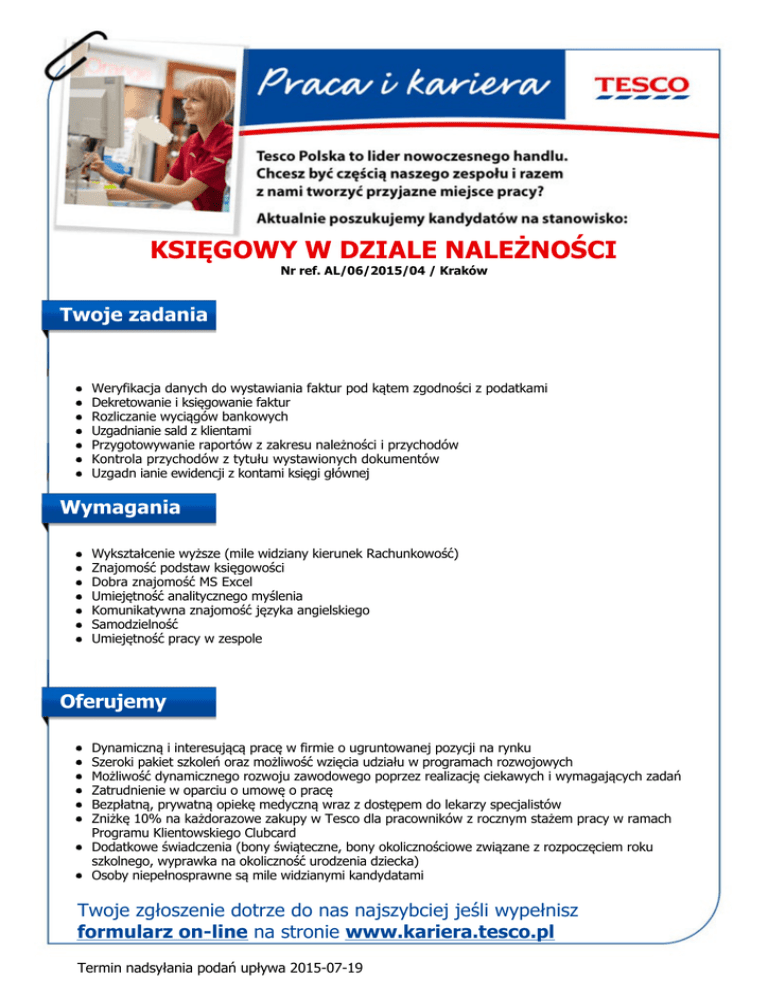 Praca i kariera

TESCO

Tesco Polska to lider nowoczesnego handlu. Chcesz być częścią naszego zespołu i razem z nami tworzyć przyjazne miejsce pracy?

Aktualnie poszukujemy kandydatów na stanowisko:

KSIĘGOWY W DZIALE NALEŻNOŚCI

Nr ref. AL/06/2015/04 / Kraków

Twoje zadania

- Weryfikacja danych do wystawiania faktur pod kątem zgodności z podatkami
- Dekretowanie i księgowanie faktur
- Rozliczanie wyciągów bankowych
- Uzgadnianie sald z klientami
- Przygotowywanie raportów z zakresu należności i przychodów
- Kontrola przychodów z tytułu wystawionych dokumentów
- Uzgadn ianie ewidencji z kontami księgi głównej

Wymagania

- Wykształcenie wyższe (mile widziany kierunek Rachunkowość)
- Znajomość podstaw księgowości
- Dobra znajomość MS Excel
- Umiejętność analitycznego myślenia
- Komunikatywna znajomość języka angielskiego
- Samodzielność
- Umiejętność pracy w zespole

Oferujemy

- Dynamiczną i interesującą pracę w firmie o ugruntowanej pozycji na rynku
- Szeroki pakiet szkoleń oraz możliwość wzięcia udziału w programach rozwojowych
- Możliwość dynamicznego rozwoju zawodowego poprzez realizację ciekawych i wymagających zadań
- Zatrudnienie w oparciu o umowę o pracę
- Bezpłatną, prywatną opiekę medyczną wraz z dostępem do lekarzy specjalistów
- Zniżkę 10% na każdorazowe zakupy w Tesco dla pracowników z rocznym stażem pracy w ramach Programu Klientowskiego Clubcard
- Dodatkowe świadczenia (bony świąteczne, bony okolicznościowe związane z rozpoczęciem roku szkolnego, wyprawka na okoliczność urodzenia dziecka)
- Osoby niepełnosprawne są mile widzianymi kandydatami

Twoje zgłoszenie dotrze do nas najszybciej jeśli wypełnisz formularz on-line na stronie www.kariera.tesco.pl

Termin nadsyłania podań upływa 2015-07-19